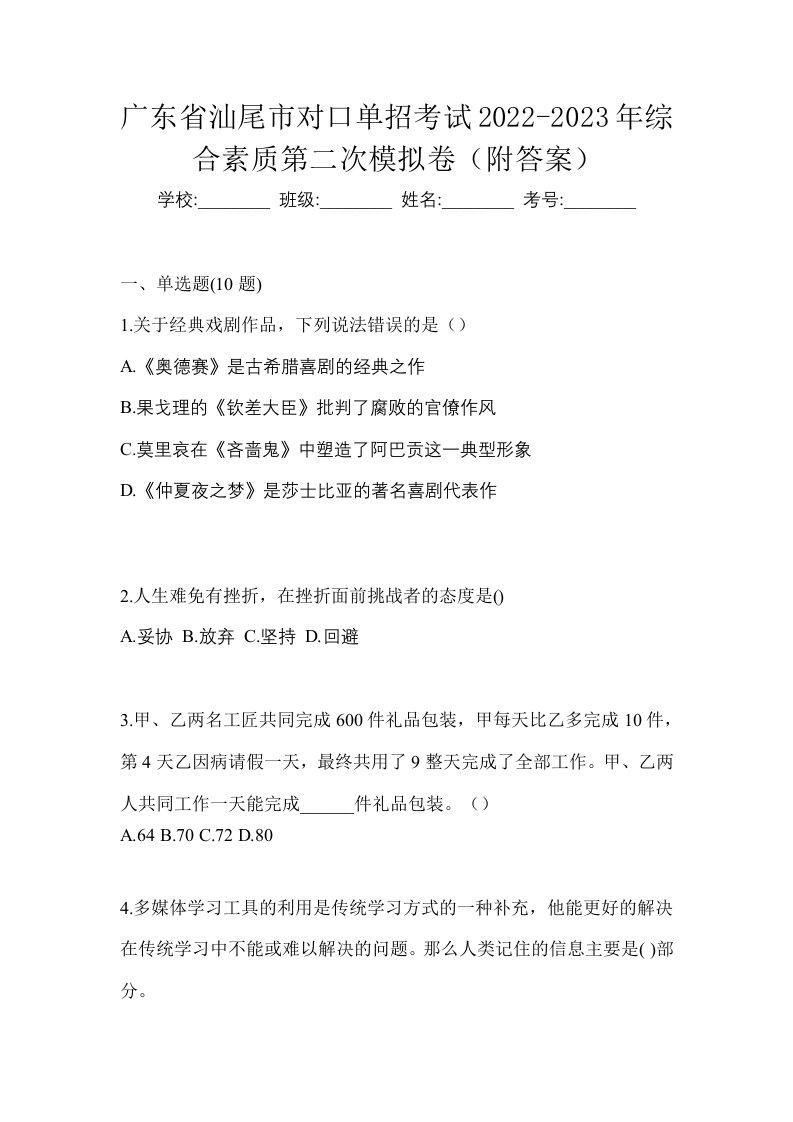 广东省汕尾市对口单招考试2022-2023年综合素质第二次模拟卷（附答案）

学校:________ 班级:________ 姓名:________ 考号:________

一、单选题(10 题)

1.关于经典戏剧作品，下列说法错误的是（）

A.《奥德赛》是古希腊喜剧的经典之作

B.果戈理的《钦差大臣》批判了腐败的官僚作风

C.莫里哀在《吝啬鬼》中塑造了阿巴贡这一典型形象

D.《仲夏夜之梦》是莎士比亚的著名喜剧代表作

2.人生难免有挫折，在挫折面前挑战者的态度是()

A.妥协 B.放弃 C.坚持 D.回避

3.甲、乙两名工匠共同完成 600 件礼品包装，甲每天比乙多完成 10 件，第 4 天乙因病请假一天，最终共用了 9 整天完成了全部工作。甲、乙两人共同工作一天能完成______件礼品包装。（）

A.64 B.70 C.72 D.80

4.多媒体学习工具的利用是传统学习方式的一种补充，他能更好的解决在传统学习中不能或难以解决的问题。那么人类记住的信息主要是( )部分。